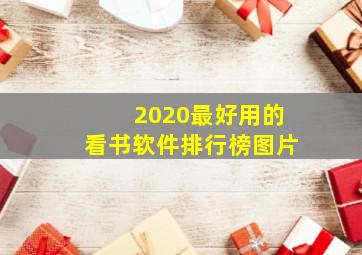 2020最好用的
看书软件排行榜图片